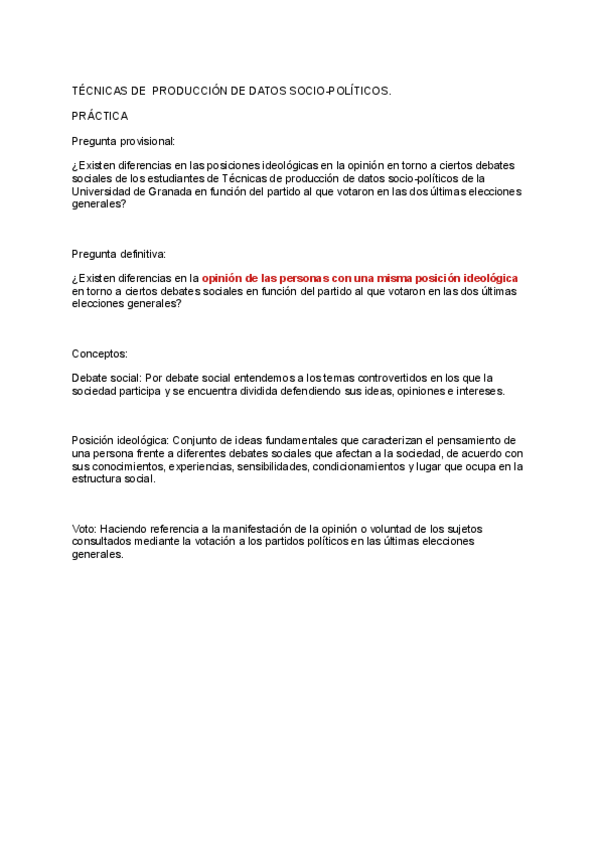 TÉCNICAS DE PRODUCCIÓN DE DATOS SOCIO-POLÍTICOS.

PRÁCTICA

Pregunta provisional:

¿Existen diferencias en las posiciones ideológicas en la opinión en torno a ciertos debates sociales de los estudiantes de Técnicas de producción de datos socio-políticos de la Universidad de Granada en función del partido al que votaron en las dos últimas elecciones generales?

Pregunta definitiva:

¿Existen diferencias en la opinión de las personas con una misma posición ideológica en torno a ciertos debates sociales en función del partido al que votaron en las dos últimas elecciones generales?

Conceptos:

Debate social: Por debate social entendemos a los temas controvertidos en los que la sociedad participa y se encuentra dividida defendiendo sus ideas, opiniones e intereses.

Posición ideológica: Conjunto de ideas fundamentales que caracterizan el pensamiento de una persona frente a diferentes debates sociales que afectan a la sociedad, de acuerdo con sus conocimientos, experiencias, sensibilidades, condicionamientos y lugar que ocupa en la estructura social.

Voto: Haciendo referencia a la manifestación de la opinión o voluntad de los sujetos consultados mediante la votación a los partidos políticos en las últimas elecciones generales.